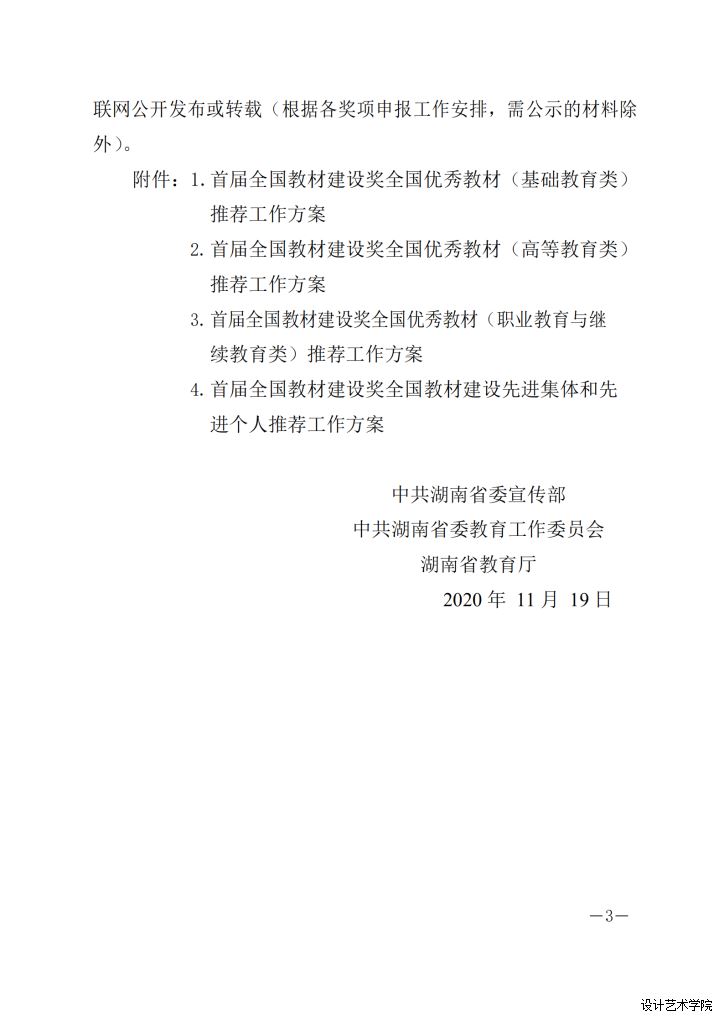 联网公开发布或转载（根据各奖项申报工作安排，需公示的材料除外）。

附件：1. 首届全国教材建设奖全国优秀教材（基础教育类）推荐工作方案

2. 首届全国教材建设奖全国优秀教材（高等教育类）推荐工作方案

3. 首届全国教材建设奖全国优秀教材（职业教育与继续教育类）推荐工作方案

4. 首届全国教材建设奖全国教材建设先进集体和先进个人推荐工作方案

中共湖南省委宣传部
中共湖南省委教育工作委员会
湖南省教育厅
2020 年 11 月 19 日

—3—

设计艺术学院